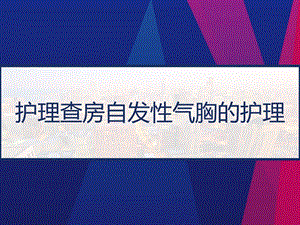 护理查房自发性气胸的护理